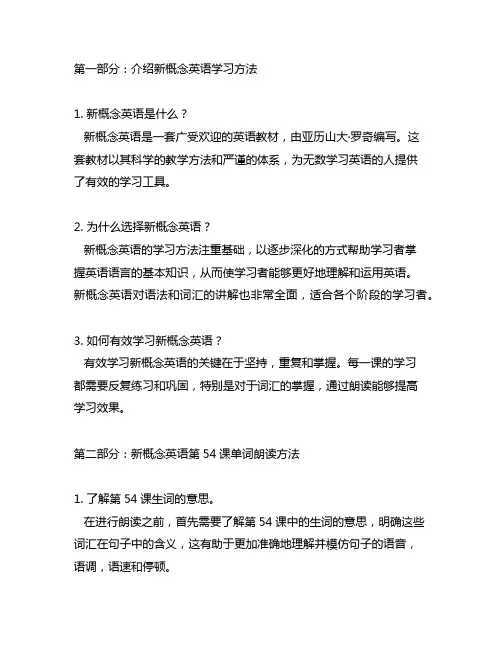 第一部分：介绍新概念英语学习方法

1. 新概念英语是什么？
新概念英语是一套广受欢迎的英语教材，由亚历山大·罗奇编写。这套教材以其科学的教学方法和严谨的体系，为无数学习英语的人提供了有效的学习工具。

2. 为什么选择新概念英语？
新概念英语的学习方法注重基础，以逐步深化的方式帮助学习者掌握英语语言的基本知识，从而使学习者能够更好地理解和运用英语。新概念英语对语法和词汇的讲解也非常全面，适合各个阶段的学习者。

3. 如何有效学习新概念英语？
有效学习新概念英语的关键在于坚持，重复和掌握。每一课的学习都需要反复练习和巩固，特别是对于词汇的掌握，通过朗读能够提高学习效果。

第二部分：新概念英语第 54 课单词朗读方法

1. 了解第 54 课生词的意思。
在进行朗读之前，首先需要了解第 54 课中的生词的意思，明确这些词汇在句子中的含义，这有助于更加准确地理解并模仿句子的语音，语调，语速和停顿。